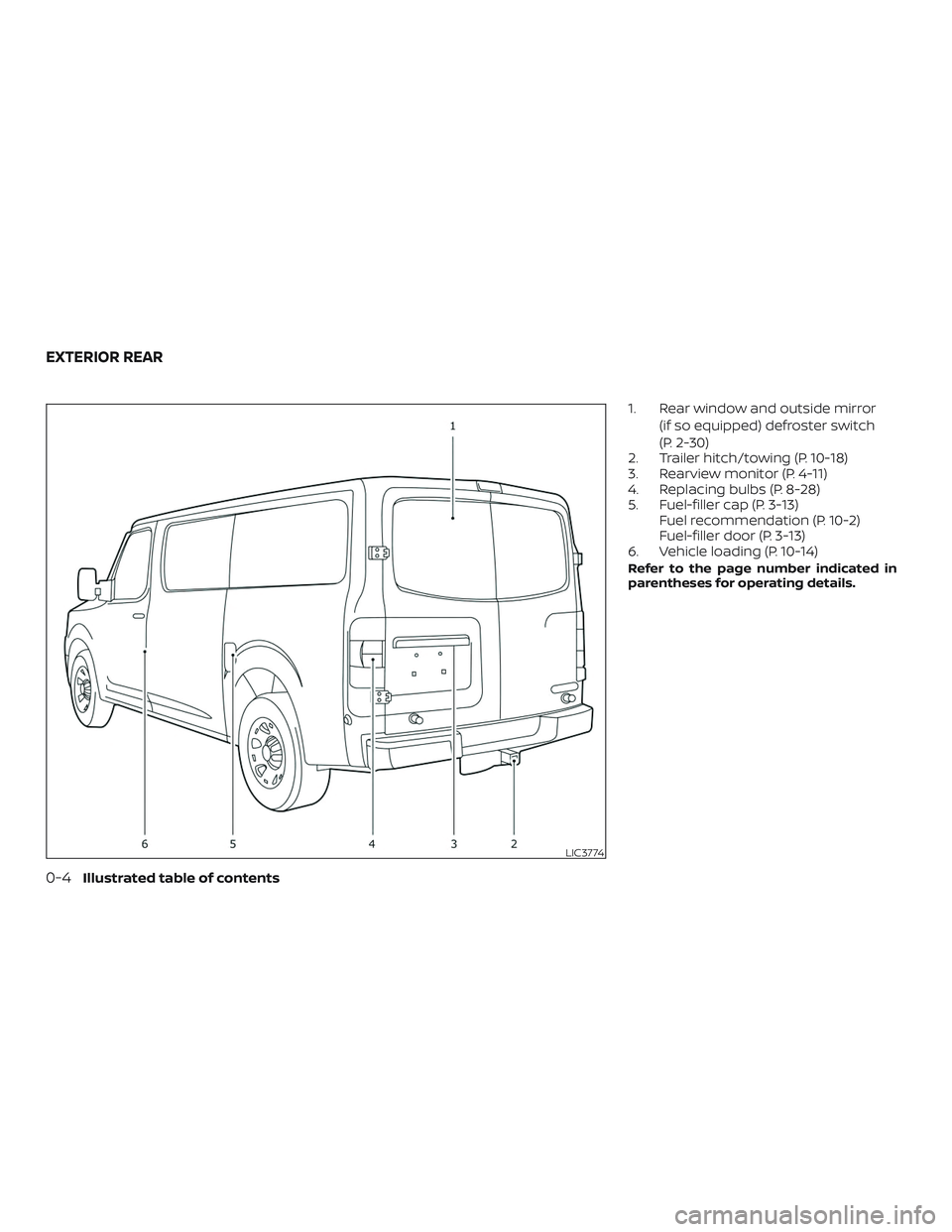 EXTERIOR REAR

1

6 5 4 3 2

LIC3774

1. Rear window and outside mirror (if so equipped) defroster switch (P. 2-30)
2. Trailer hitch/towing (P. 10-18)
3. Rearview monitor (P. 4-11)
4. Replacing bulbs (P. 8-28)
5. Fuel-filler cap (P. 3-13)
Fuel recommendation (P. 10-2)
Fuel-filler door (P. 3-13)
6. Vehicle loading (P. 10-14)

Refer to the page number indicated in parentheses for operating details.

0-4 Illustrated table of contents

carmanualsonline.info